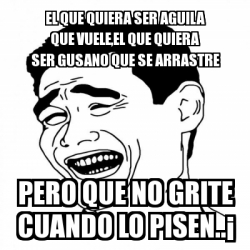 EL QUE QUIERA SER AGUILA QUE VUELE,EL QUE QUIERA SER GUSANO QUE SE ARRASTRE

PERO QUE NO GRITE CUANDO LO PISEN..¡